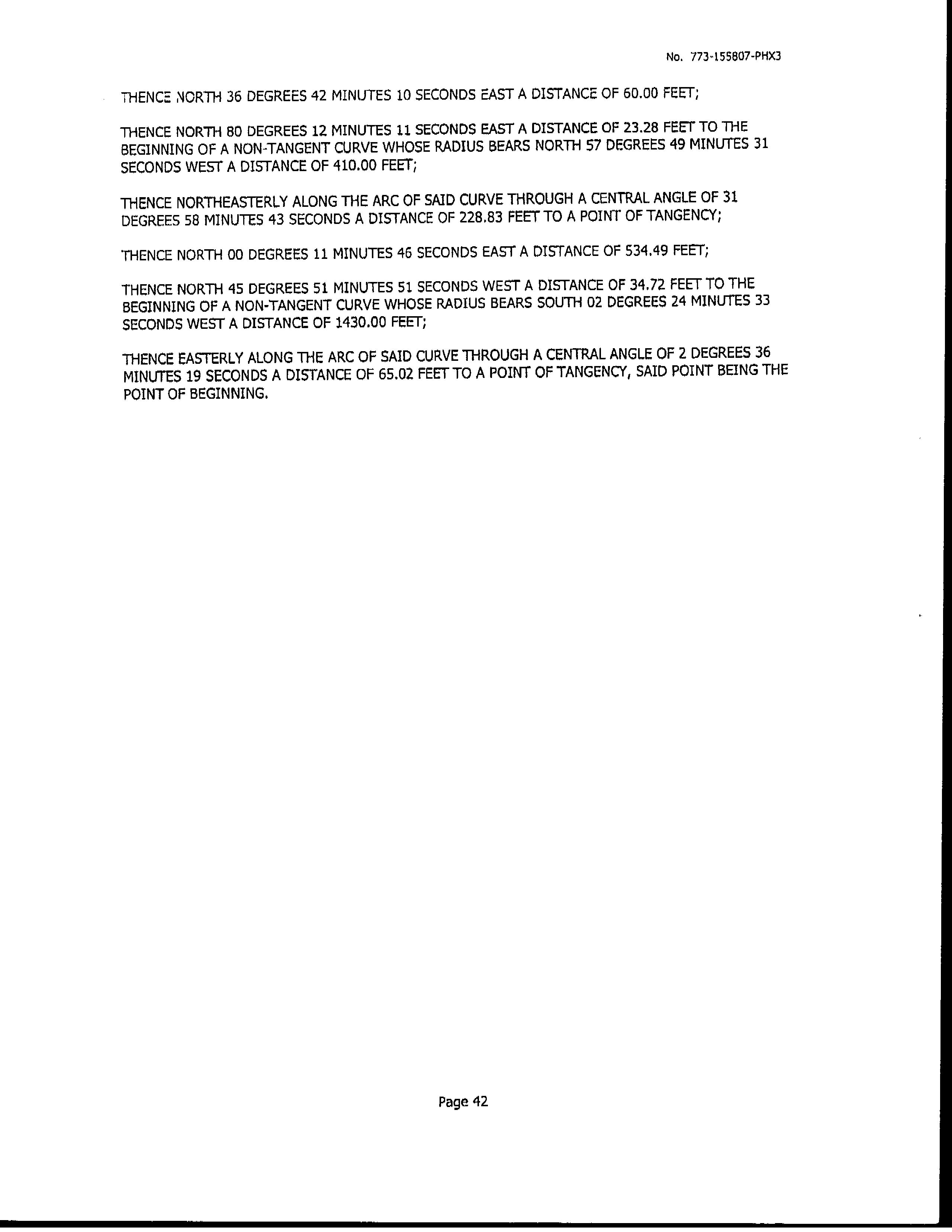 No. 773-155807-PHX3

THENCE NORTH 36 DEGREES 42 MINUTES 10 SECONDS EAST A DISTANCE OF 60.00 FEET;

THENCE NORTH 80 DEGREES 12 MINUTES 11 SECONDS EAST A DISTANCE OF 23.28 FEET TO THE BEGINNING OF A NON-TANGENT CURVE WHOSE RADIUS BEARS NORTH 57 DEGREES 49 MINUTES 31 SECONDS WEST A DISTANCE OF 410.00 FEET;

THENCE NORTHEASTERLY ALONG THE ARC OF SAID CURVE THROUGH A CENTRAL ANGLE OF 31 DEGREES 58 MINUTES 43 SECONDS A DISTANCE OF 228.83 FEET TO A POINT OF TANGENCY;

THENCE NORTH 00 DEGREES 11 MINUTES 46 SECONDS EAST A DISTANCE OF 534.49 FEET;

THENCE NORTH 45 DEGREES 51 MINUTES 51 SECONDS WEST A DISTANCE OF 34.72 FEET TO THE BEGINNING OF A NON-TANGENT CURVE WHOSE RADIUS BEARS SOUTH 02 DEGREES 24 MINUTES 33 SECONDS WEST A DISTANCE OF 1430.00 FEET;

THENCE EASTERLY ALONG THE ARC OF SAID CURVE THROUGH A CENTRAL ANGLE OF 2 DEGREES 36 MINUTES 19 SECONDS A DISTANCE OF 65.02 FEET TO A POINT OF TANGENCY, SAID POINT BEING THE POINT OF BEGINNING.

Page 42